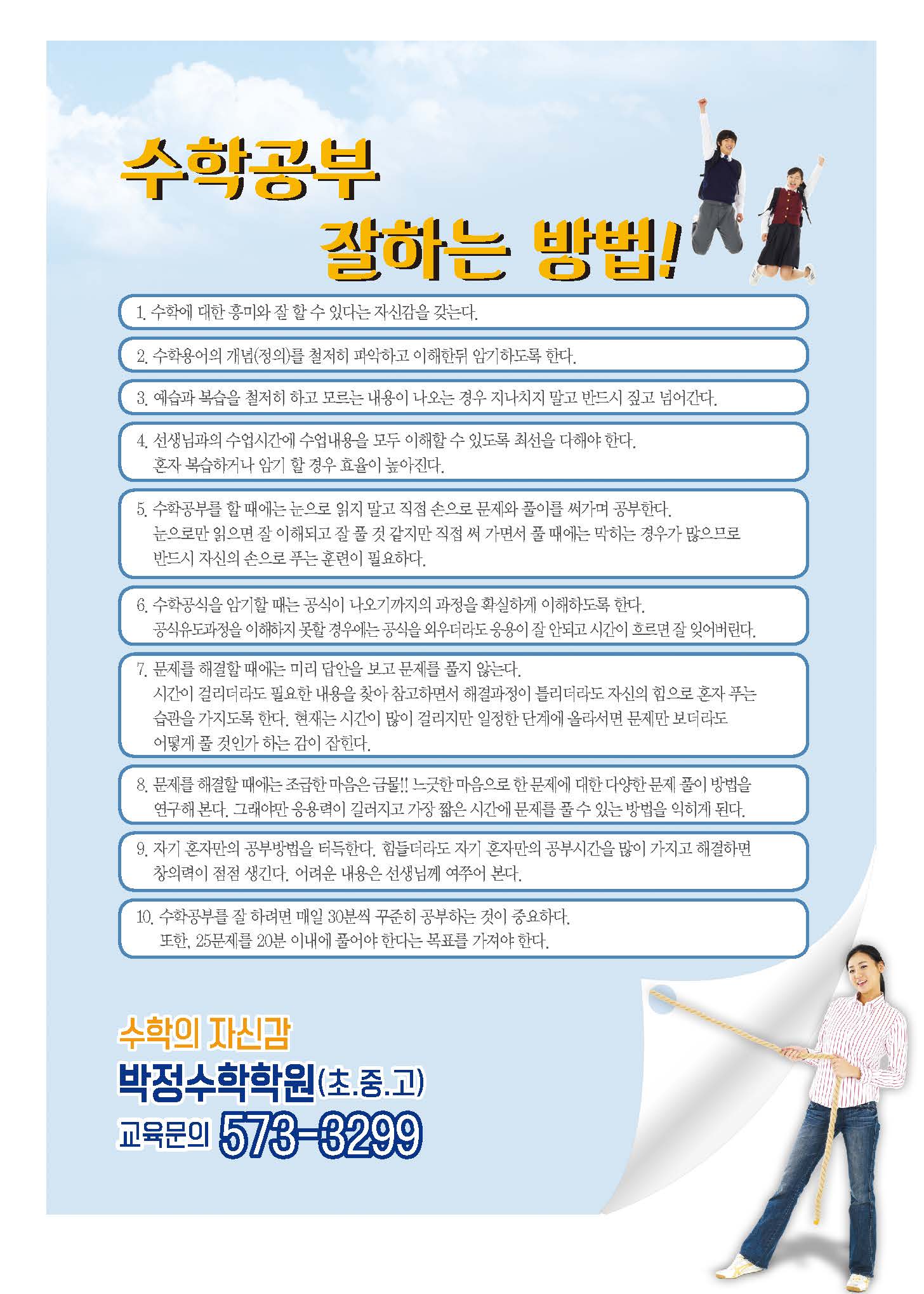 수학공부
잘하는 방법!

1. 수학에 대한 흥미와 잘 할 수 있다는 자신감을 갖는다.

2. 수학용어의 개념(정의)를 철저히 파악하고 이해한뒤 암기하도록 한다.

3. 예습과 복습을 철저히 하고 모르는 내용이 나오는 경우 지나치지 말고 반드시 짚고 넘어간다.

4. 선생님과의 수업시간에 수업내용을 모두 이해할 수 있도록 최선을 다해야 한다. 혼자 복습하거나 암기 할 경우 효율이 높아진다.

5. 수학공부를 할 때에는 눈으로 읽지 말고 직접 손으로 문제와 풀이를 써가며 공부한다. 눈으로만 읽으면 잘 이해되고 잘 풀 것 같지만 직접 써 가면서 풀 때에는 막히는 경우가 많으므로 반드시 자신의 손으로 푸는 훈련이 필요하다.

6. 수학공식을 암기할 때는 공식이 나오기까지의 과정을 확실하게 이해하도록 한다. 공식유도과정을 이해하지 못할 경우에는 공식을 외우더라도 응용이 잘 안되고 시간이 흐르면 잘 잊어버린다.

7. 문제를 해결할 때에는 미리 답안을 보고 문제를 풀지 않는다. 시간이 걸리더라도 필요한 내용을 찾아 참고하면서 해결과정이 틀리더라도 자신의 힘으로 혼자 푸는 습관을 가지도록 한다. 현재는 시간이 많이 걸리지만 일정한 단계에 올라서면 문제만 보더라도 어떻게 풀 것인가 하는 감이 잡힌다.

8. 문제를 해결할 때에는 조급한 마음은 금물!! 느긋한 마음으로 한 문제에 대한 다양한 문제 풀이 방법을 연구해 본다. 그래야만 응용력이 길러지고 가장 짧은 시간에 문제를 풀 수 있는 방법을 익히게 된다.

9. 자기 혼자만의 공부방법을 터득한다. 힘들더라도 자기 혼자만의 공부시간을 많이 가지고 해결하면 창의력이 점점 생긴다. 어려운 내용은 선생님께 여쭈어 본다.

10. 수학공부를 잘 하려면 매일 30분씩 꾸준히 공부하는 것이 중요하다. 또한, 25문제를 20분 이내에 풀어야 한다는 목표를 가져야 한다.

수학의 자신감
박정수학학원(초.중.고)
교육문의 573-3299